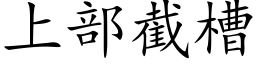 上部截槽